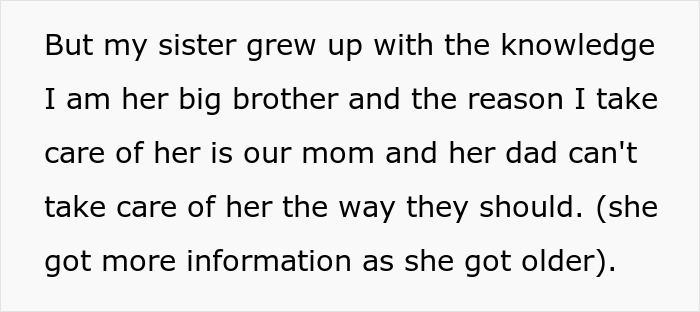 But my sister grew up with the knowledge I am her big brother and the reason I take care of her is our mom and her dad can't take care of her the way they should. (she got more information as she got older).